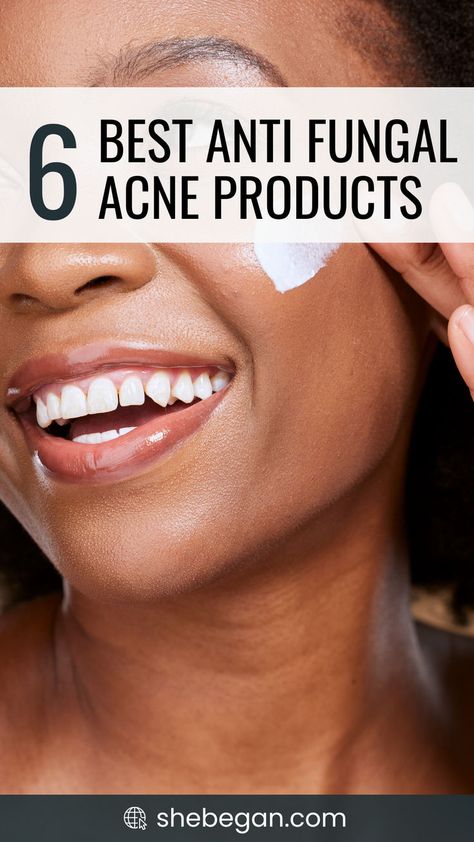 6 BEST ANTI FUNGAL ACNE PRODUCTS

shebegan.com